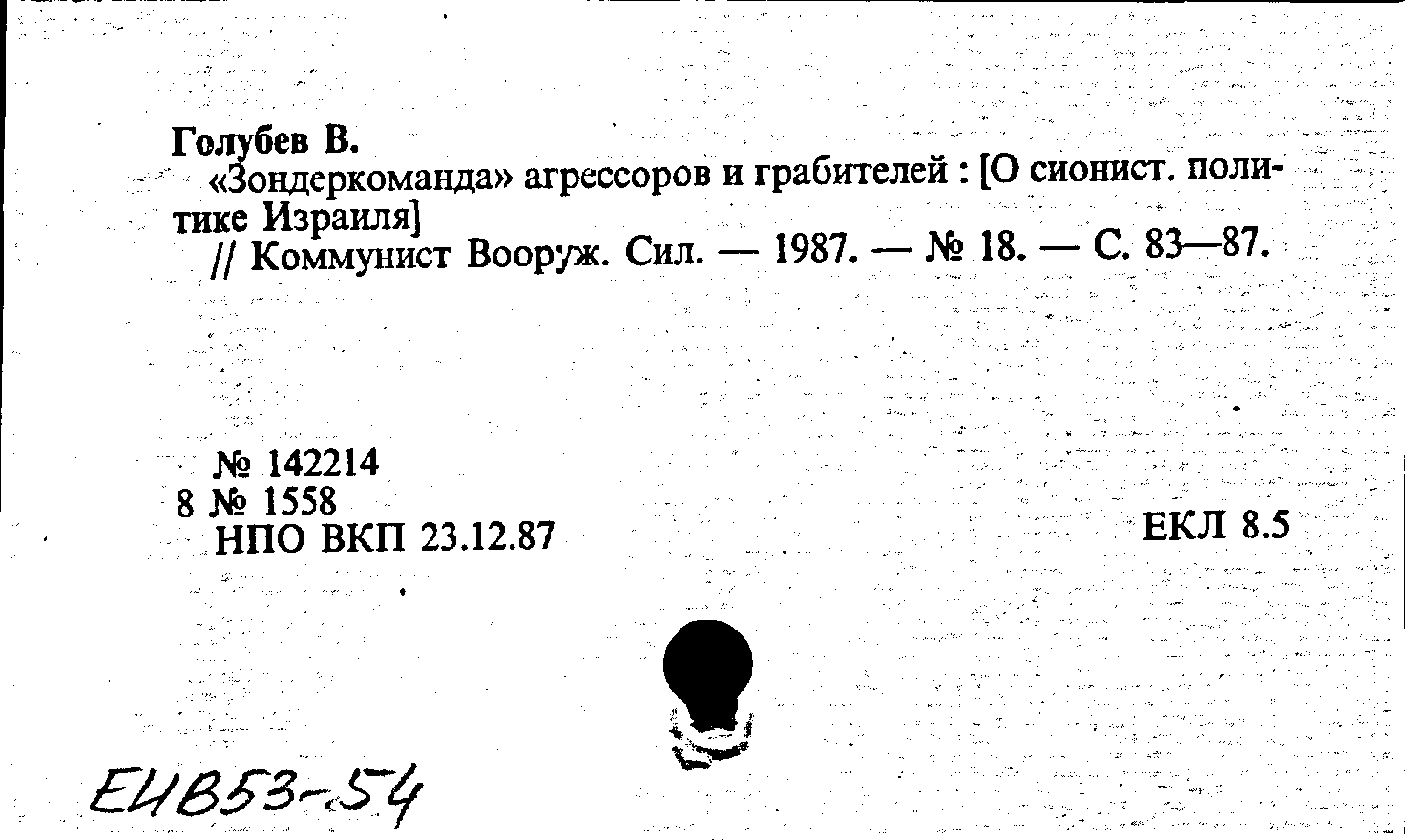 Голубев В.
«Зондеркоманда» агрессоров и грабителей : [О сионист. политике Израиля]
// Коммунист Вооруж. Сил. — 1987. — № 18. — С. 83—87.

№ 142214
8 № 1558
НПО ВКП 23.12.87

ЕКЛ 8.5

ЕИВ53-54